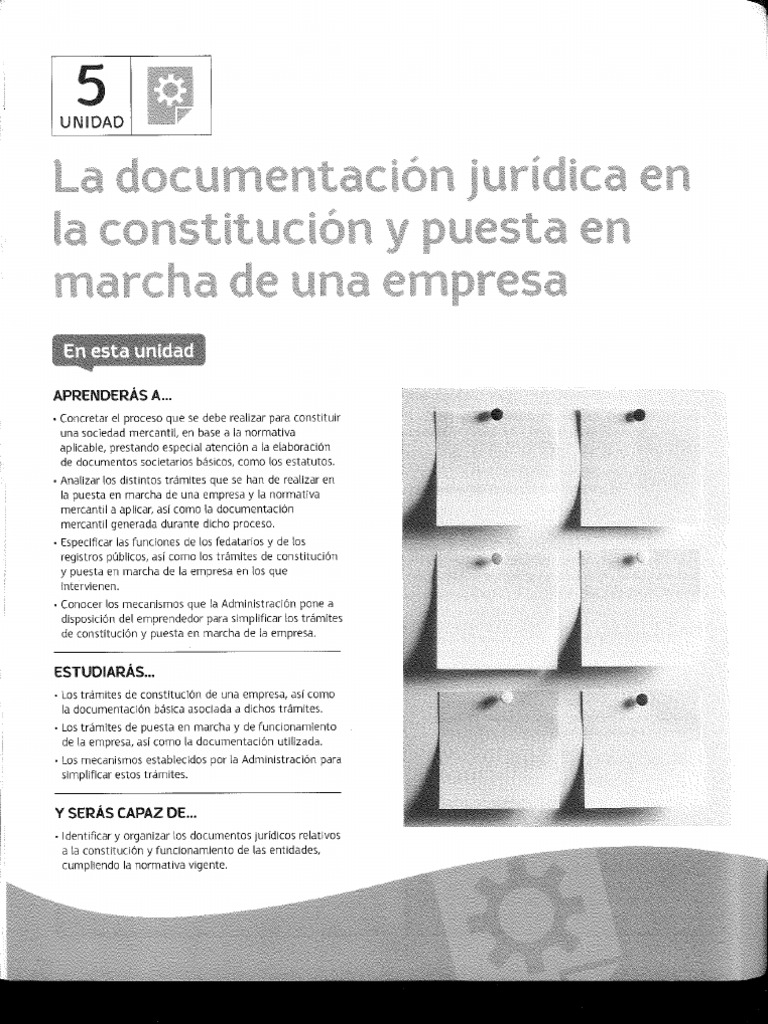 5
UNIDAD

La documentación jurídica en la constitución y puesta en marcha de una empresa

En esta unidad

APRENDERÁS A...

• Concretar el proceso que se debe realizar para constituir una sociedad mercantil, en base a la normativa aplicable, prestando especial atención a la elaboración de documentos societarios básicos, como los estatutos.
• Analizar los distintos trámites que se han de realizar en la puesta en marcha de una empresa y la normativa mercantil a aplicar, así como la documentación mercantil generada durante dicho proceso.
• Especificar las funciones de los fedatarios y de los registros públicos, así como los trámites de constitución y puesta en marcha de la empresa en los que intervienen.
• Conocer los mecanismos que la Administración pone a disposición del emprendedor para simplificar los trámites de constitución y puesta en marcha de la empresa.

ESTUDIARÁS...

• Los trámites de constitución de una empresa, así como la documentación básica asociada a dichos trámites.
• Los trámites de puesta en marcha y de funcionamiento de la empresa, así como la documentación utilizada.
• Los mecanismos establecidos por la Administración para simplificar estos trámites.

Y SERÁS CAPAZ DE...

• Identificar y organizar los documentos jurídicos relativos a la constitución y funcionamiento de las entidades, cumpliendo la normativa vigente.